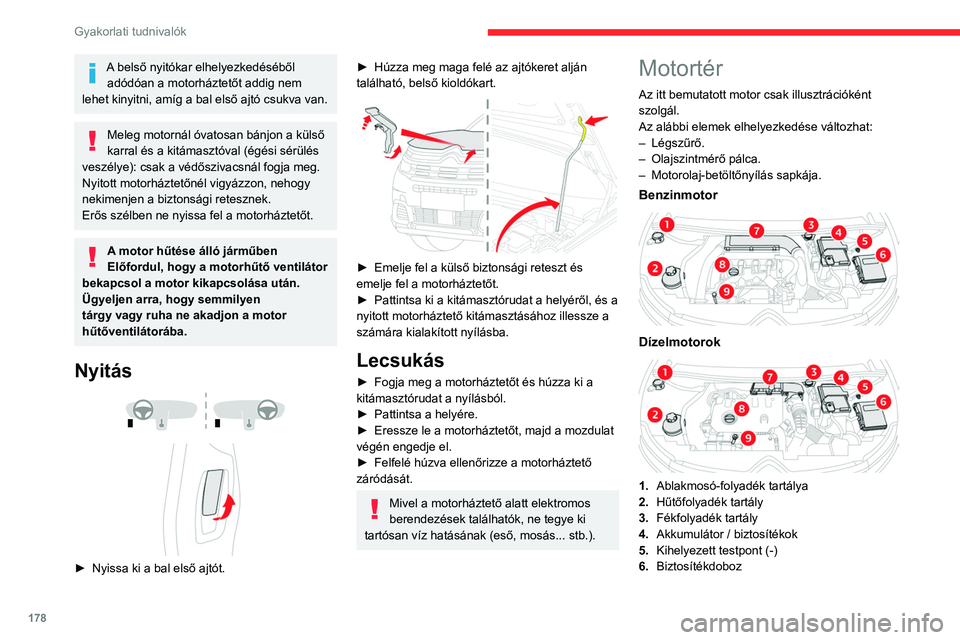 Gyakorlati tudnivalók

A belső nyitókar elhelyezkedéséből adódóan a motorháztetőt addig nem lehet kinyitni, amíg a bal első ajtó csukva van.

Meleg motornál óvatosan bánjon a külső karral és a kitámasztóval (égési sérülés veszélye): csak a védőszivacsnál fogja meg. Nyitott motorháztetőnél vigyázzon, nehogy nekimenjen a biztonsági retesznek.
Erős szélben ne nyissa fel a motorháztetőt.

A motor hűtése álló járműben
Előfordul, hogy a motorhűtő ventilátor bekapcsol a motor kikapcsolása után.
Ügyeljen arra, hogy semmilyen tárgy vagy ruha ne akadjon a motor hűtőventilátorába.

Nyitás

► Nyissa ki a bal első ajtót.

► Húzza meg maga felé az ajtókeret alján található, belső kioldókart.

► Emelje fel a külső biztonsági reteszt és emelje fel a motorháztetőt.
► Pattintsa ki a kitámasztórudat a helyéről, és a nyitott motorháztető kitámasztásához illessze a számára kialakított nyílásba.

Lecsukás

► Fogja meg a motorháztetőt és húzza ki a kitámasztórudat a nyílásból.
► Pattintsa a helyére.
► Eressze le a motorháztetőt, majd a mozdulat végén engedje el.
► Felfelé húzva ellenőrizze a motorháztető záródását.

Mivel a motorháztető alatt elektromos berendezések találhatók, ne tegye ki tartósan víz hatásának (eső, mosás... stb.).

Motortér

Az itt bemutatott motor csak illusztrációként szolgál.
Az alábbi elemek elhelyezkedése változhat:
– Légszűrő.
– Olajszintmérő pálca.
– Motorolaj-betöltőnyílás sapkája.

Benzinmotor

1 7 3 4 5 6 2 8 9

Dízelmotorok

1 7 3 4 5 6 2 8 9

1. Ablakmosó-folyadék tartálya
2. Hűtőfolyadék tartály
3. Fékfolyadék tartály
4. Akkumulátor / biztosítékok
5. Kihelyezett testpont (-)
6. Biztosítékdoboz

178

carmanualsonline.info